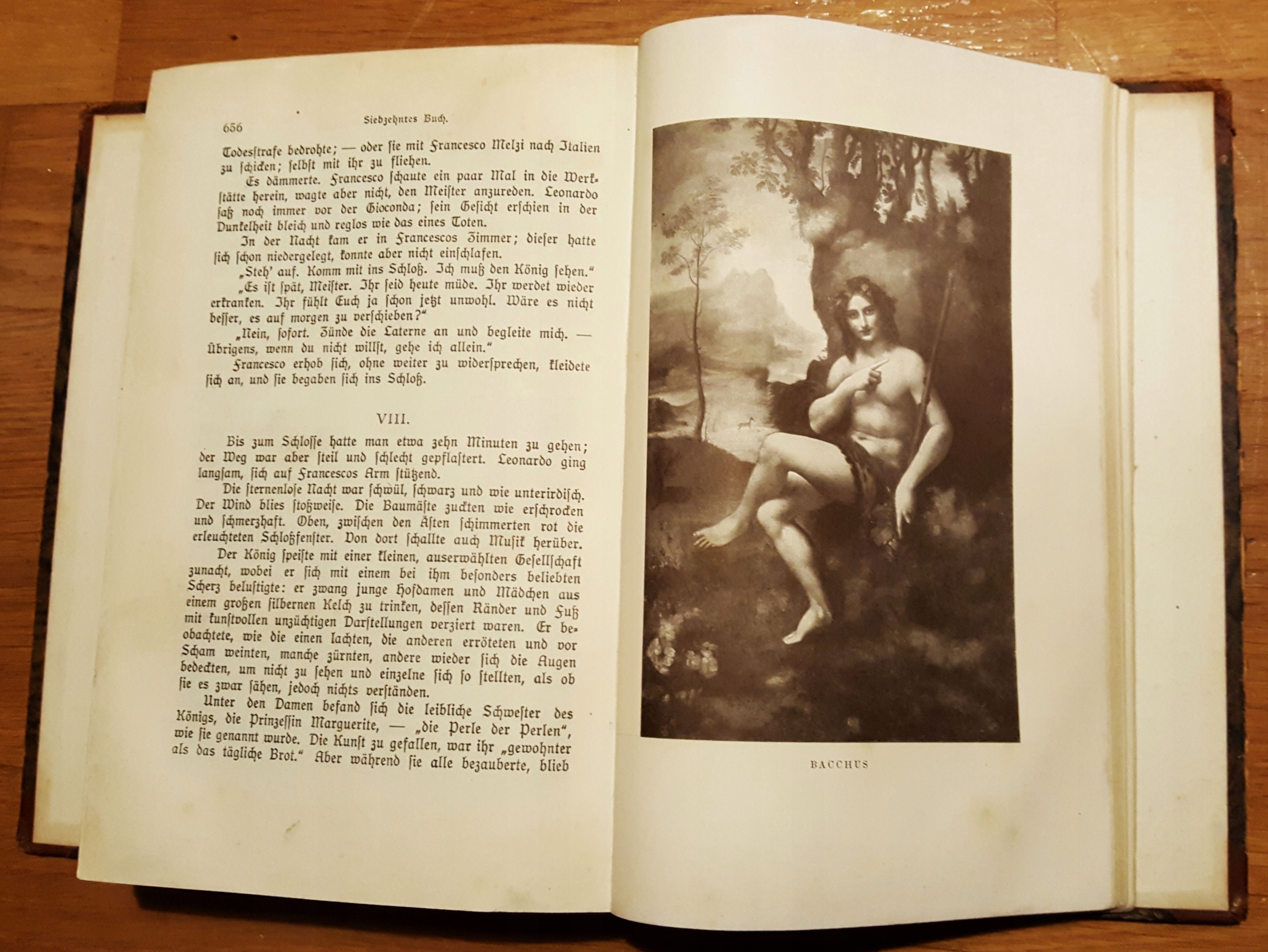 656 Siebzehntes Buch.

Todesstrafe bedrohte; — oder sie mit Francesco Melzi nach Italien zu schicken; selbst mit ihr zu fliehen.

Es dämmerte. Francesco schaute ein paar Mal in die Werkstätte herein, wagte aber nicht, den Meister anzureden. Leonardo saß noch immer vor der Gioconda; sein Gesicht erschien in der Dunkelheit bleich und reglos wie das eines Toten.

In der Nacht kam er in Francescos Zimmer; dieser hatte sich schon niedergelegt, konnte aber nicht einschlafen.

„Steh' auf. Komm mit ins Schloß. Ich muß den König sehen."

„Es ist spät, Meister. Ihr seid heute müde. Ihr werdet wieder erkranken. Ihr fühlt Euch ja schon jetzt unwohl. Wäre es nicht besser, es auf morgen zu verschieben?"

„Nein, sofort. Zünde die Laterne an und begleite mich. — Übrigens, wenn du nicht willst, gehe ich allein."

Francesco erhob sich, ohne weiter zu widersprechen, kleidete sich an, und sie begaben sich ins Schloß.

VIII.

Bis zum Schlosse hatte man etwa zehn Minuten zu gehen; der Weg war aber steil und schlecht gepflastert. Leonardo ging langsam, sich auf Francescos Arm stützend.

Die sternenlose Nacht war schwül, schwarz und wie unterirdisch. Der Wind blies stoßweise. Die Baumäste zuckten wie erschrocken und schmerzhaft. Oben, zwischen den Ästen schimmerten rot die erleuchteten Schloßfenster. Von dort schallte auch Musik herüber.

Der König speiste mit einer kleinen, auserwählten Gesellschaft zunacht, wobei er sich mit einem bei ihm besonders beliebten Scherz belustigte: er zwang junge Hofdamen und Mädchen aus einem großen silbernen Kelch zu trinken, dessen Ränder und Fuß mit kunstvollen unzüchtigen Darstellungen verziert waren. Er beobachtete, wie die einen lachten, die anderen erröteten und vor Scham weinten, manche zürnten, andere wieder sich die Augen bedeckten, um nicht zu sehen und einzelne sich so stellten, als ob sie es zwar sähen, jedoch nichts verständen.

Unter den Damen befand sich die leibliche Schwester des Königs, die Prinzessin Marguerite, — „die Perle der Perlen", wie sie genannt wurde. Die Kunst zu gefallen, war ihr „gewohnter als das tägliche Brot." Aber während sie alle bezauberte, blieb

BACCHUS